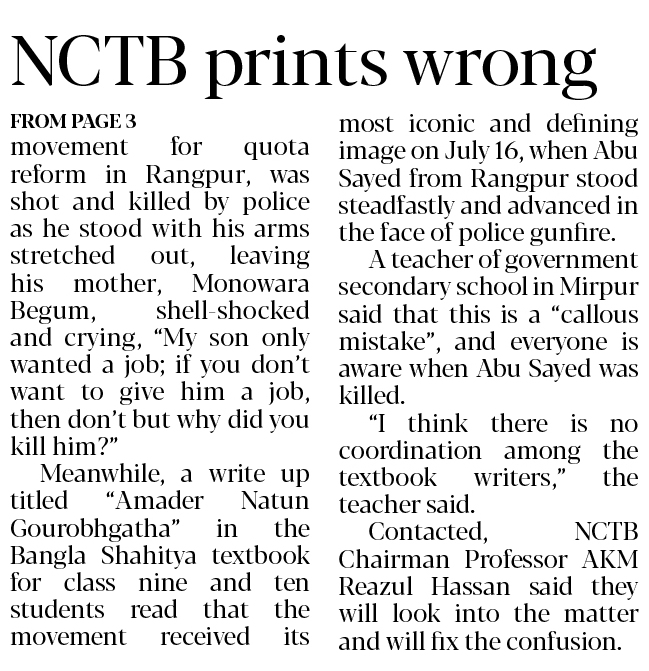 NCTB prints wrong

FROM PAGE 3

movement for quota reform in Rangpur, was shot and killed by police as he stood with his arms stretched out, leaving his mother, Monowara Begum, shell-shocked and crying, “My son only wanted a job; if you don’t want to give him a job, then don’t but why did you kill him?”

Meanwhile, a write up titled “Amader Natun Gourobhgatha” in the Bangla Shahitya textbook for class nine and ten students read that the movement received its most iconic and defining image on July 16, when Abu Sayed from Rangpur stood steadfastly and advanced in the face of police gunfire.

A teacher of government secondary school in Mirpur said that this is a “callous mistake”, and everyone is aware when Abu Sayed was killed.

“I think there is no coordination among the textbook writers,” the teacher said.

Contacted, NCTB Chairman Professor AKM Reazul Hassan said they will look into the matter and will fix the confusion.